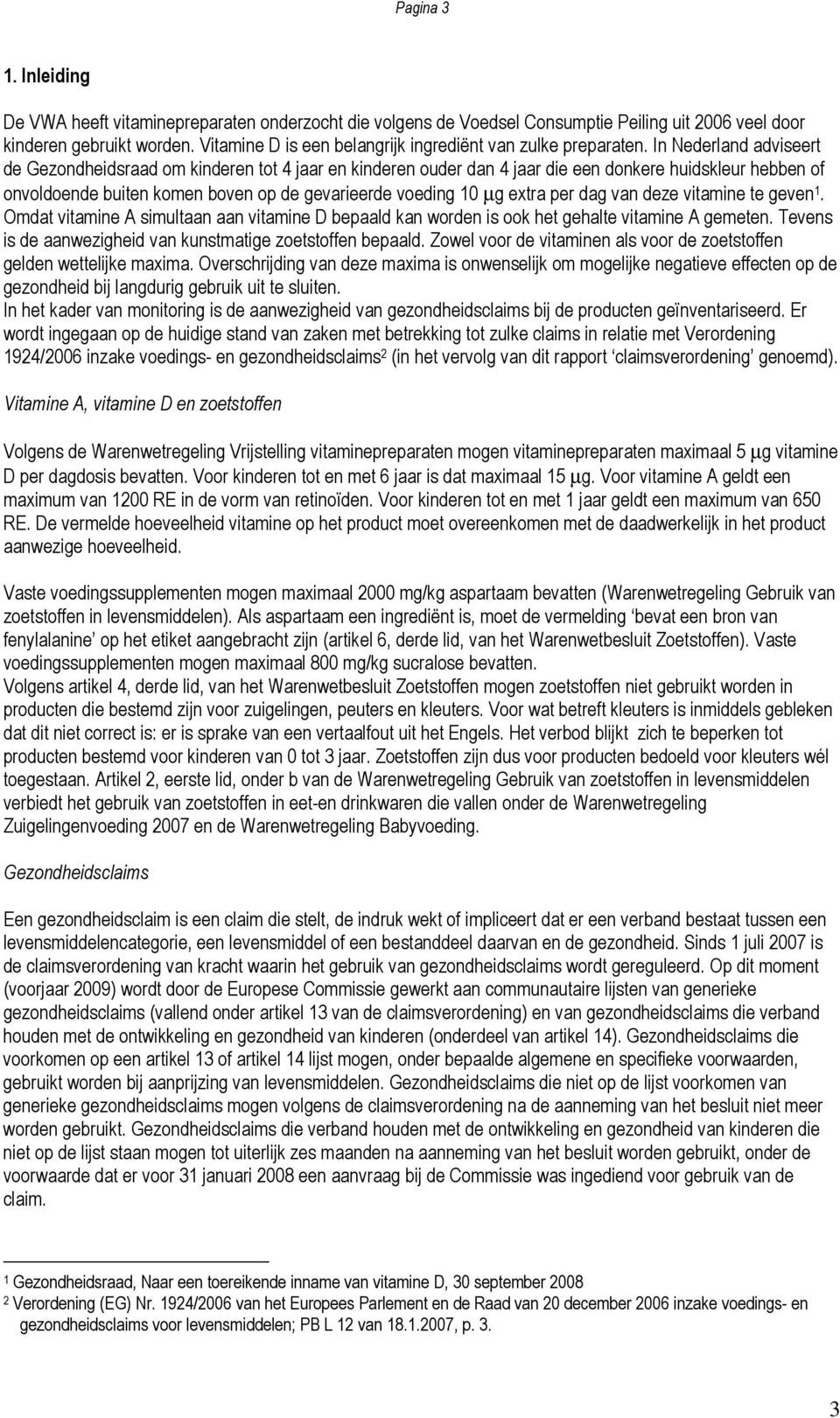 Pagina 3

1. Inleiding

De VWA heeft vitaminepreparaten onderzocht die volgens de Voedsel Consumptie Peiling uit 2006 veel door kinderen gebruikt worden. Vitamine D is een belangrijk ingrediënt van zulke preparaten. In Nederland adviseert de Gezondheidsraad om kinderen tot 4 jaar en kinderen ouder dan 4 jaar die een donkere huidskleur hebben of onvoldoende buiten komen boven op de gevarieerde voeding 10 μg extra per dag van deze vitamine te geven$^1$. Omdat vitamine A simultaan aan vitamine D bepaald kan worden is ook het gehalte vitamine A gemeten. Tevens is de aanwezigheid van kunstmatige zoetstoffen bepaald. Zowel voor de vitaminen als voor de zoetstoffen gelden wettelijke maxima. Overschrijding van deze maxima is onwenselijk om mogelijke negatieve effecten op de gezondheid bij langdurig gebruik uit te sluiten.
In het kader van monitoring is de aanwezigheid van gezondheidsclaims bij de producten geïnventariseerd. Er wordt ingegaan op de huidige stand van zaken met betrekking tot zulke claims in relatie met Verordening 1924/2006 inzake voedings- en gezondheidsclaims$^2$ (in het vervolg van dit rapport ‘claimsverordening’ genoemd).

Vitamine A, vitamine D en zoetstoffen

Volgens de Warenwetregeling Vrijstelling vitaminepreparaten mogen vitaminepreparaten maximaal 5 μg vitamine D per dagdosis bevatten. Voor kinderen tot en met 6 jaar is dat maximaal 15 μg. Voor vitamine A geldt een maximum van 1200 RE in de vorm van retinoïden. Voor kinderen tot en met 1 jaar geldt een maximum van 650 RE. De vermelde hoeveelheid vitamine op het product moet overeenkomen met de daadwerkelijk in het product aanwezige hoeveelheid.

Vaste voedingssupplementen mogen maximaal 2000 mg/kg aspartaam bevatten (Warenwetregeling Gebruik van zoetstoffen in levensmiddelen). Als aspartaam een ingrediënt is, moet de vermelding ‘bevat een bron van fenylalanine’ op het etiket aangebracht zijn (artikel 6, derde lid, van het Warenwetbesluit Zoetstoffen). Vaste voedingssupplementen mogen maximaal 800 mg/kg sucralose bevatten.
Volgens artikel 4, derde lid, van het Warenwetbesluit Zoetstoffen mogen zoetstoffen niet gebruikt worden in producten die bestemd zijn voor zuigelingen, peuters en kleuters. Voor wat betreft kleuters is inmiddels gebleken dat dit niet correct is: er is sprake van een vertaalfout uit het Engels. Het verbod blijkt zich te beperken tot producten bestemd voor kinderen van 0 tot 3 jaar. Zoetstoffen zijn dus voor producten bedoeld voor kleuters wél toegestaan. Artikel 2, eerste lid, onder b van de Warenwetregeling Gebruik van zoetstoffen in levensmiddelen verbiedt het gebruik van zoetstoffen in eet-en drinkwaren die vallen onder de Warenwetregeling Zuigelingenvoeding 2007 en de Warenwetregeling Babyvoeding.

Gezondheidsclaims

Een gezondheidsclaim is een claim die stelt, de indruk wekt of impliceert dat er een verband bestaat tussen een levensmiddelencategorie, een levensmiddel of een bestanddeel daarvan en de gezondheid. Sinds 1 juli 2007 is de claimsverordening van kracht waarin het gebruik van gezondheidsclaims wordt gereguleerd. Op dit moment (voorjaar 2009) wordt door de Europese Commissie gewerkt aan communautaire lijsten van generieke gezondheidsclaims (vallend onder artikel 13 van de claimsverordening) en van gezondheidsclaims die verband houden met de ontwikkeling en gezondheid van kinderen (onderdeel van artikel 14). Gezondheidsclaims die voorkomen op een artikel 13 of artikel 14 lijst mogen, onder bepaalde algemene en specifieke voorwaarden, gebruikt worden bij aanprijzing van levensmiddelen. Gezondheidsclaims die niet op de lijst voorkomen van generieke gezondheidsclaims mogen volgens de claimsverordening na de aanneming van het besluit niet meer worden gebruikt. Gezondheidsclaims die verband houden met de ontwikkeling en gezondheid van kinderen die niet op de lijst staan mogen tot uiterlijk zes maanden na aanneming van het besluit worden gebruikt, onder de voorwaarde dat er voor 31 januari 2008 een aanvraag bij de Commissie was ingediend voor gebruik van de claim.

$^1$ Gezondheidsraad, Naar een toereikende inname van vitamine D, 30 september 2008
$^2$ Verordening (EG) Nr. 1924/2006 van het Europees Parlement en de Raad van 20 december 2006 inzake voedings- en gezondheidsclaims voor levensmiddelen; PB L 12 van 18.1.2007, p. 3.

3